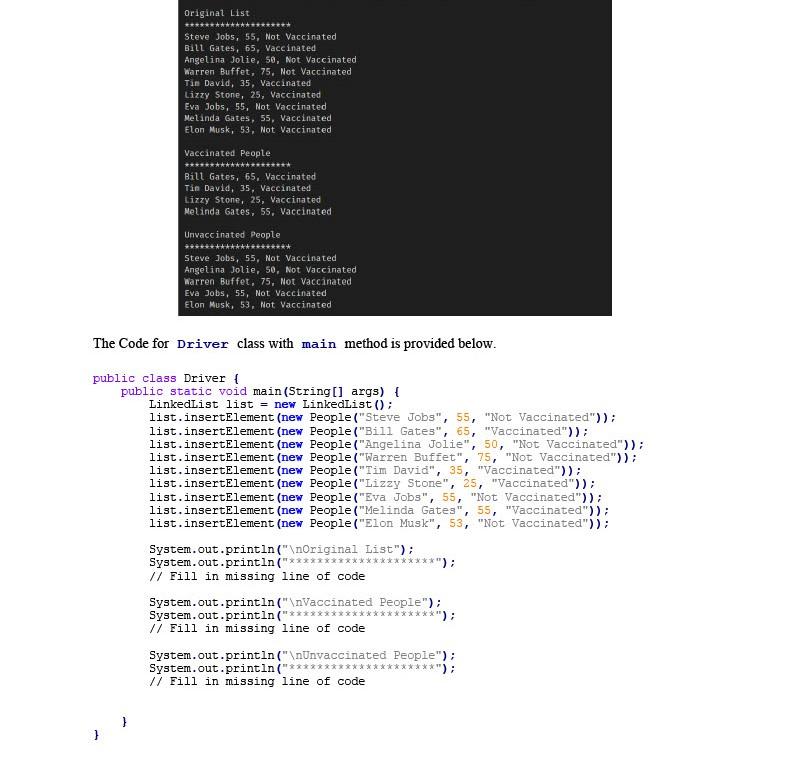 Original List
********************
Steve Jobs, 55, Not Vaccinated
Bill Gates, 65, Vaccinated
Angelina Jolie, 50, Not Vaccinated
Warren Buffet, 75, Not Vaccinated
Tim David, 35, Vaccinated
Lizzy Stone, 25, Vaccinated
Eva Jobs, 55, Not Vaccinated
Melinda Gates, 55, Vaccinated
Elon Musk, 53, Not Vaccinated

Vaccinated People
********************
Bill Gates, 65, Vaccinated
Tim David, 35, Vaccinated
Lizzy Stone, 25, Vaccinated
Melinda Gates, 55, Vaccinated

Unvaccinated People
********************
Steve Jobs, 55, Not Vaccinated
Angelina Jolie, 50, Not Vaccinated
Warren Buffet, 75, Not Vaccinated
Eva Jobs, 55, Not Vaccinated
Elon Musk, 53, Not Vaccinated

The Code for Driver class with main method is provided below.

public class Driver {
    public static void main(String[] args) {
        LinkedList list = new LinkedList();
        list.insertElement(new People("Steve Jobs", 55, "Not Vaccinated"));
        list.insertElement(new People("Bill Gates", 65, "Vaccinated"));
        list.insertElement(new People("Angelina Jolie", 50, "Not Vaccinated"));
        list.insertElement(new People("Warren Buffet", 75, "Not Vaccinated"));
        list.insertElement(new People("Tim David", 35, "Vaccinated"));
        list.insertElement(new People("Lizzy Stone", 25, "Vaccinated"));
        list.insertElement(new People("Eva Jobs", 55, "Not Vaccinated"));
        list.insertElement(new People("Melinda Gates", 55, "Vaccinated"));
        list.insertElement(new People("Elon Musk", 53, "Not Vaccinated"));

        System.out.println("\nOriginal List");
        System.out.println("********************");
        // Fill in missing line of code

        System.out.println("\nVaccinated People");
        System.out.println("********************");
        // Fill in missing line of code

        System.out.println("\nUnvaccinated People");
        System.out.println("********************");
        // Fill in missing line of code

    }
}